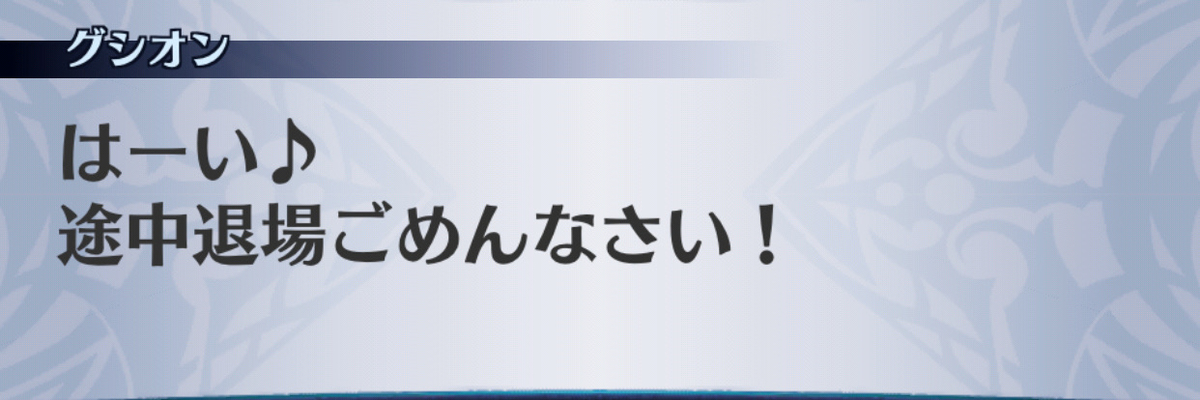 グシオン

はーい♪
途中退場ごめんなさい！